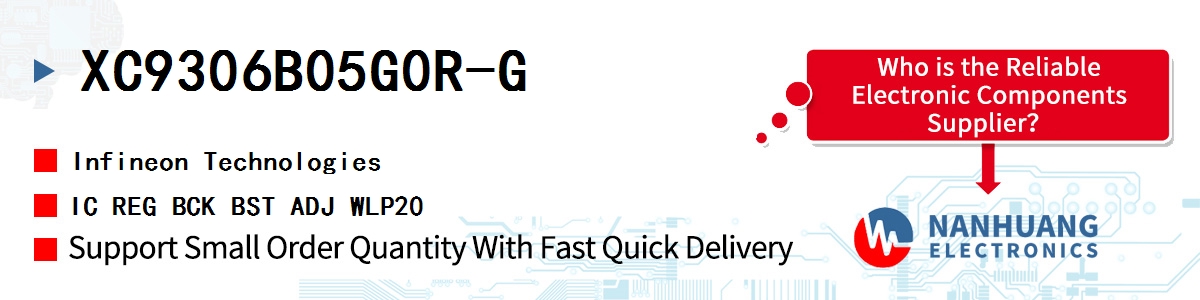 XC9306B05G0R-G

Infineon Technologies

IC REG BCK BST ADJ WLP20

Support Small Order Quantity With Fast Quick Delivery

Who is the Reliable Electronic Components Supplier?

NANHUANG
ELECTRONICS